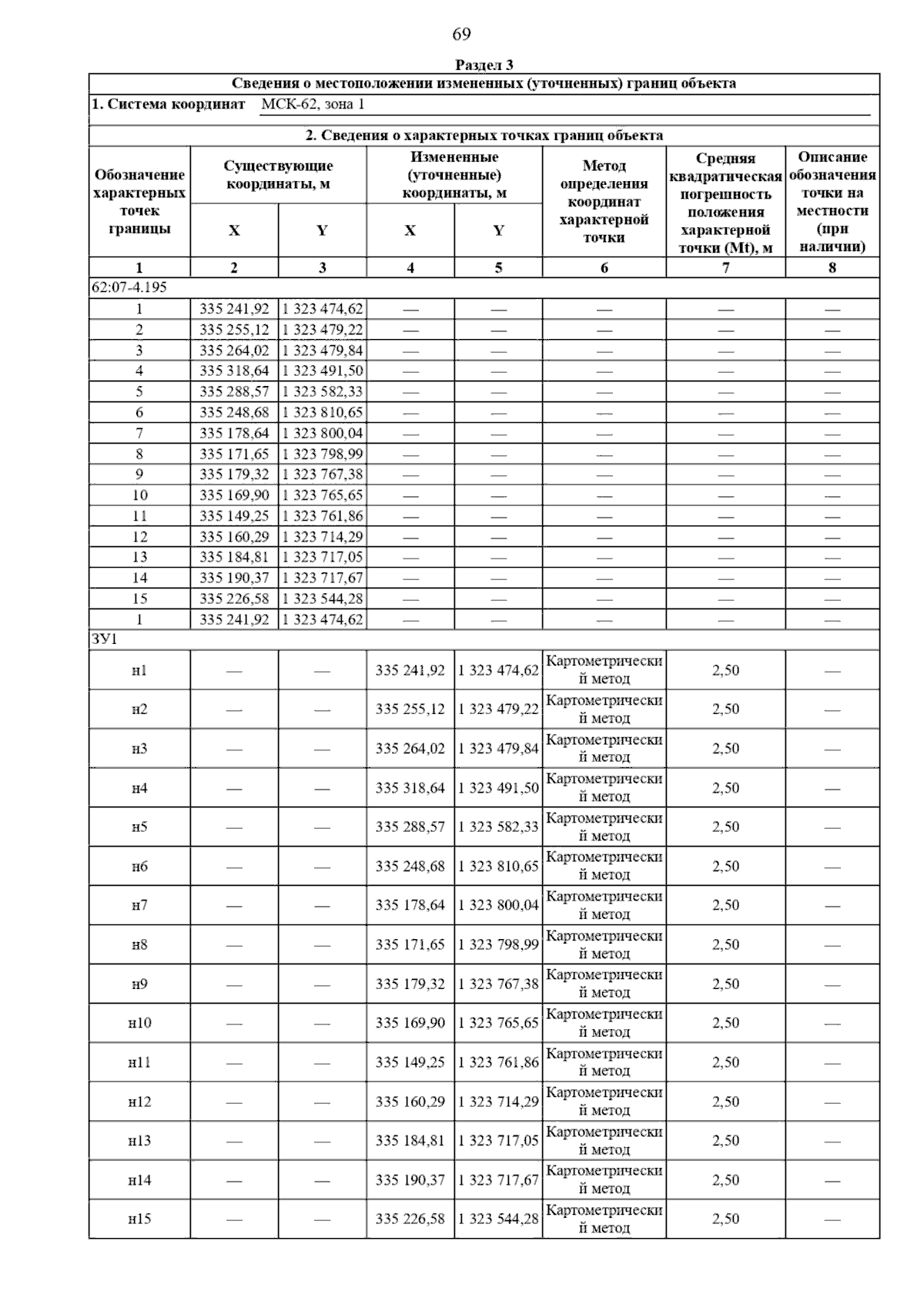 69

Раздел 3

Сведения о местоположении измененных (уточненных) границ объекта

1. Система координат МСК-62, зона 1

2. Сведения о характерных точках границ объекта

| Обозначение характерных точек границы | Существующие координаты, м X | Существующие координаты, м Y | Измененные (уточненные) координаты, м X | Измененные (уточненные) координаты, м Y | Метод определения координат характерной точки | Средняя квадратическая погрешность положения характерной точки (Mt), м | Описание обозначения точки на местности (при наличии) |
|---|---|---|---|---|---|---|---|
| 1 | 2 | 3 | 4 | 5 | 6 | 7 | 8 |
| 62:07-4.195 | | | | | | | |
| 1 | 335 241,92 | 1 323 474,62 | — | — | — | — | — |
| 2 | 335 255,12 | 1 323 479,22 | — | — | — | — | — |
| 3 | 335 264,02 | 1 323 479,84 | — | — | — | — | — |
| 4 | 335 318,64 | 1 323 491,50 | — | — | — | — | — |
| 5 | 335 288,57 | 1 323 582,33 | — | — | — | — | — |
| 6 | 335 248,68 | 1 323 810,65 | — | — | — | — | — |
| 7 | 335 178,64 | 1 323 800,04 | — | — | — | — | — |
| 8 | 335 171,65 | 1 323 798,99 | — | — | — | — | — |
| 9 | 335 179,32 | 1 323 767,38 | — | — | — | — | — |
| 10 | 335 169,90 | 1 323 765,65 | — | — | — | — | — |
| 11 | 335 149,25 | 1 323 761,86 | — | — | — | — | — |
| 12 | 335 160,29 | 1 323 714,29 | — | — | — | — | — |
| 13 | 335 184,81 | 1 323 717,05 | — | — | — | — | — |
| 14 | 335 190,37 | 1 323 717,67 | — | — | — | — | — |
| 15 | 335 226,58 | 1 323 544,28 | — | — | — | — | — |
| 1 | 335 241,92 | 1 323 474,62 | — | — | — | — | — |
| ЗУ1 | | | | | | | |
| н1 | — | — | 335 241,92 | 1 323 474,62 | Картометрический метод | 2,50 | — |
| н2 | — | — | 335 255,12 | 1 323 479,22 | Картометрический метод | 2,50 | — |
| н3 | — | — | 335 264,02 | 1 323 479,84 | Картометрический метод | 2,50 | — |
| н4 | — | — | 335 318,64 | 1 323 491,50 | Картометрический метод | 2,50 | — |
| н5 | — | — | 335 288,57 | 1 323 582,33 | Картометрический метод | 2,50 | — |
| н6 | — | — | 335 248,68 | 1 323 810,65 | Картометрический метод | 2,50 | — |
| н7 | — | — | 335 178,64 | 1 323 800,04 | Картометрический метод | 2,50 | — |
| н8 | — | — | 335 171,65 | 1 323 798,99 | Картометрический метод | 2,50 | — |
| н9 | — | — | 335 179,32 | 1 323 767,38 | Картометрический метод | 2,50 | — |
| н10 | — | — | 335 169,90 | 1 323 765,65 | Картометрический метод | 2,50 | — |
| н11 | — | — | 335 149,25 | 1 323 761,86 | Картометрический метод | 2,50 | — |
| н12 | — | — | 335 160,29 | 1 323 714,29 | Картометрический метод | 2,50 | — |
| н13 | — | — | 335 184,81 | 1 323 717,05 | Картометрический метод | 2,50 | — |
| н14 | — | — | 335 190,37 | 1 323 717,67 | Картометрический метод | 2,50 | — |
| н15 | — | — | 335 226,58 | 1 323 544,28 | Картометрический метод | 2,50 | — |